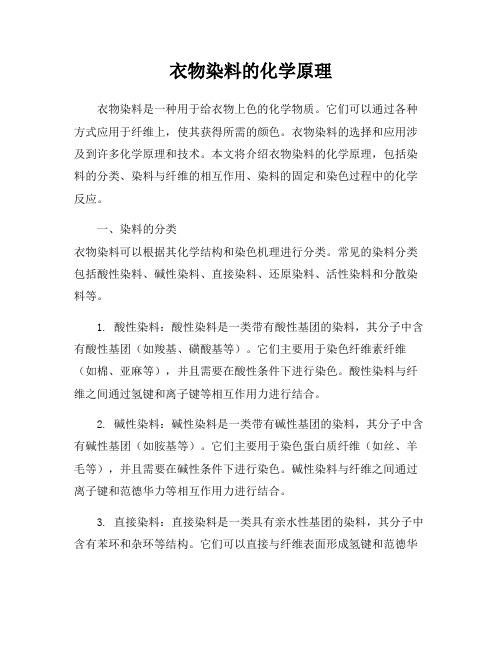 衣物染料的化学原理

衣物染料是一种用于给衣物上色的化学物质。它们可以通过各种方式应用于纤维上，使其获得所需的颜色。衣物染料的选择和应用涉及到许多化学原理和技术。本文将介绍衣物染料的化学原理，包括染料的分类、染料与纤维的相互作用、染料的固定和染色过程中的化学反应。

一、染料的分类
衣物染料可以根据其化学结构和染色机理进行分类。常见的染料分类包括酸性染料、碱性染料、直接染料、还原染料、活性染料和分散染料等。

1. 酸性染料：酸性染料是一类带有酸性基团的染料，其分子中含有酸性基团（如羧基、磺酸基等）。它们主要用于染色纤维素纤维（如棉、亚麻等），并且需要在酸性条件下进行染色。酸性染料与纤维之间通过氢键和离子键等相互作用力进行结合。

2. 碱性染料：碱性染料是一类带有碱性基团的染料，其分子中含有碱性基团（如胺基等）。它们主要用于染色蛋白质纤维（如丝、羊毛等），并且需要在碱性条件下进行染色。碱性染料与纤维之间通过离子键和范德华力等相互作用力进行结合。

3. 直接染料：直接染料是一类具有亲水性基团的染料，其分子中含有苯环和杂环等结构。它们可以直接与纤维表面形成氢键和范德华